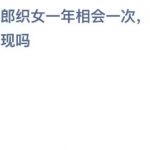 郎织女一年相会一次，
现吗